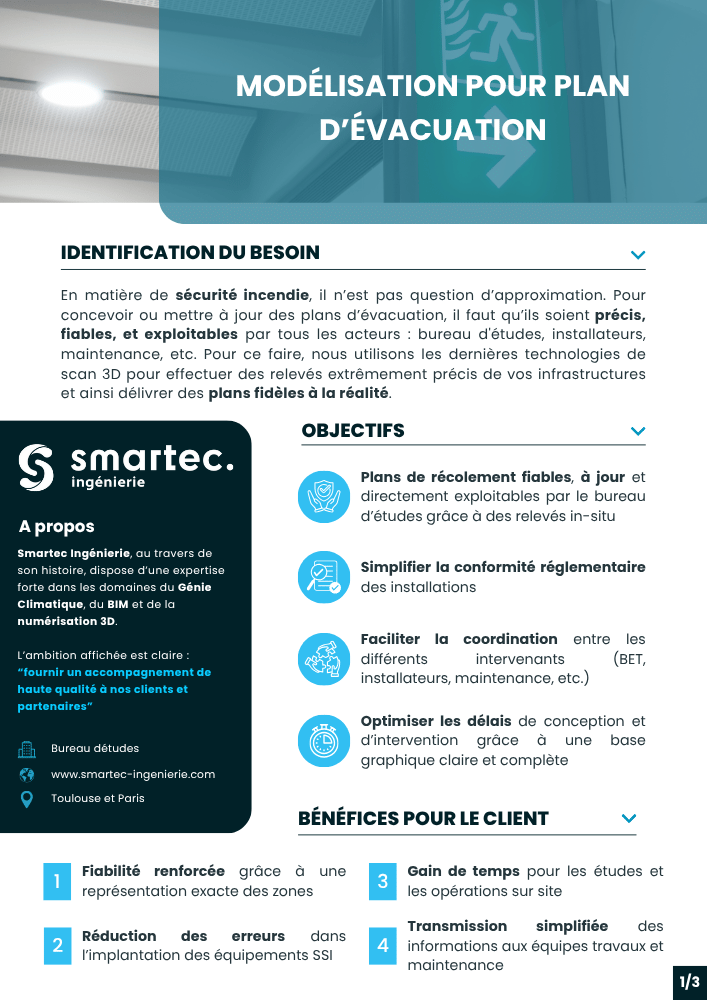 MODÉLISATION POUR PLAN D'ÉVACUATION

IDENTIFICATION DU BESOIN

En matière de sécurité incendie, il n'est pas question d'approximation. Pour concevoir ou mettre à jour des plans d'évacuation, il faut qu'ils soient précis, fiables, et exploitables par tous les acteurs : bureau d'études, installateurs, maintenance, etc. Pour ce faire, nous utilisons les dernières technologies de scan 3D pour effectuer des relevés extrêmement précis de vos infrastructures et ainsi délivrer des plans fidèles à la réalité.

smartec. ingénierie

A propos

Smartec Ingénierie, au travers de son histoire, dispose d'une expertise forte dans les domaines du Génie Climatique, du BIM et de la numérisation 3D.

L'ambition affichée est claire : "fournir un accompagnement de haute qualité à nos clients et partenaires"

Bureau détudes

www.smartec-ingenierie.com

Toulouse et Paris

OBJECTIFS

Plans de récolement fiables, à jour et directement exploitables par le bureau d'études grâce à des relevés in-situ

Simplifier la conformité réglementaire des installations

Faciliter la coordination entre les différents intervenants (BET, installateurs, maintenance, etc.)

Optimiser les délais de conception et d'intervention grâce à une base graphique claire et complète

BÉNÉFICES POUR LE CLIENT

1 Fiabilité renforcée grâce à une représentation exacte des zones

2 Réduction des erreurs dans l'implantation des équipements SSI

3 Gain de temps pour les études et les opérations sur site

4 Transmission simplifiée des informations aux équipes travaux et maintenance

1/3